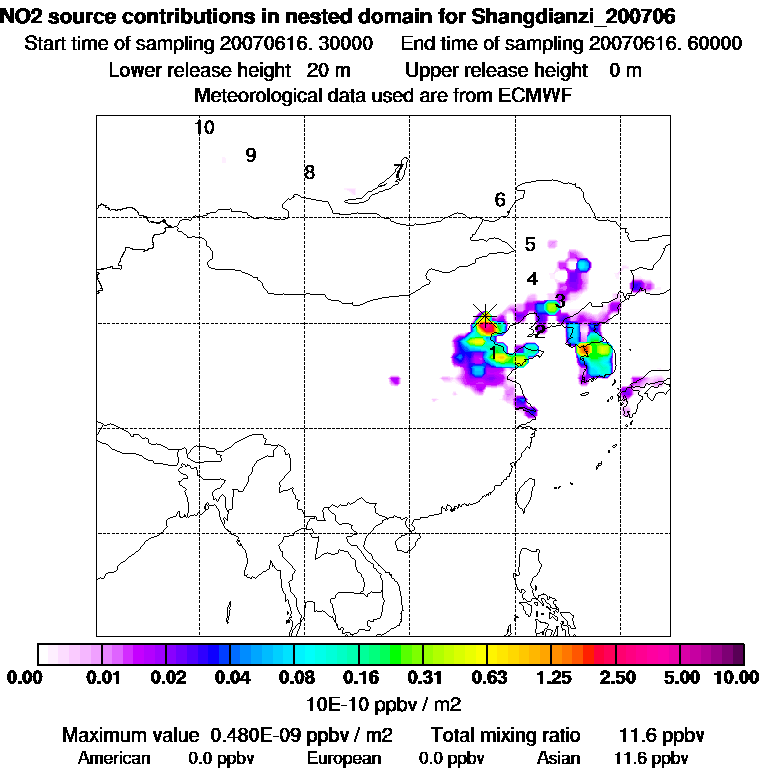 NO2 source contributions in nested domain for Shangdianzi_200706

Start time of sampling 20070616. 30000 End time of sampling 20070616. 60000

Lower release height 20 m Upper release height 0 m

Meteorological data used are from ECMWF

10

9

8

7

6

5

4

3

2

1

0.00 0.01 0.02 0.04 0.08 0.16 0.31 0.63 1.25 2.50 5.00 10.00

10E-10 ppbv / m2

Maximum value 0.480E-09 ppbv / m2 Total mixing ratio 11.6 ppbv

American 0.0 ppbv European 0.0 ppbv Asian 11.6 ppbv